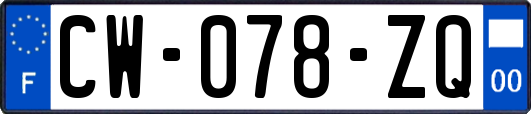 F
CW-078-ZQ
00